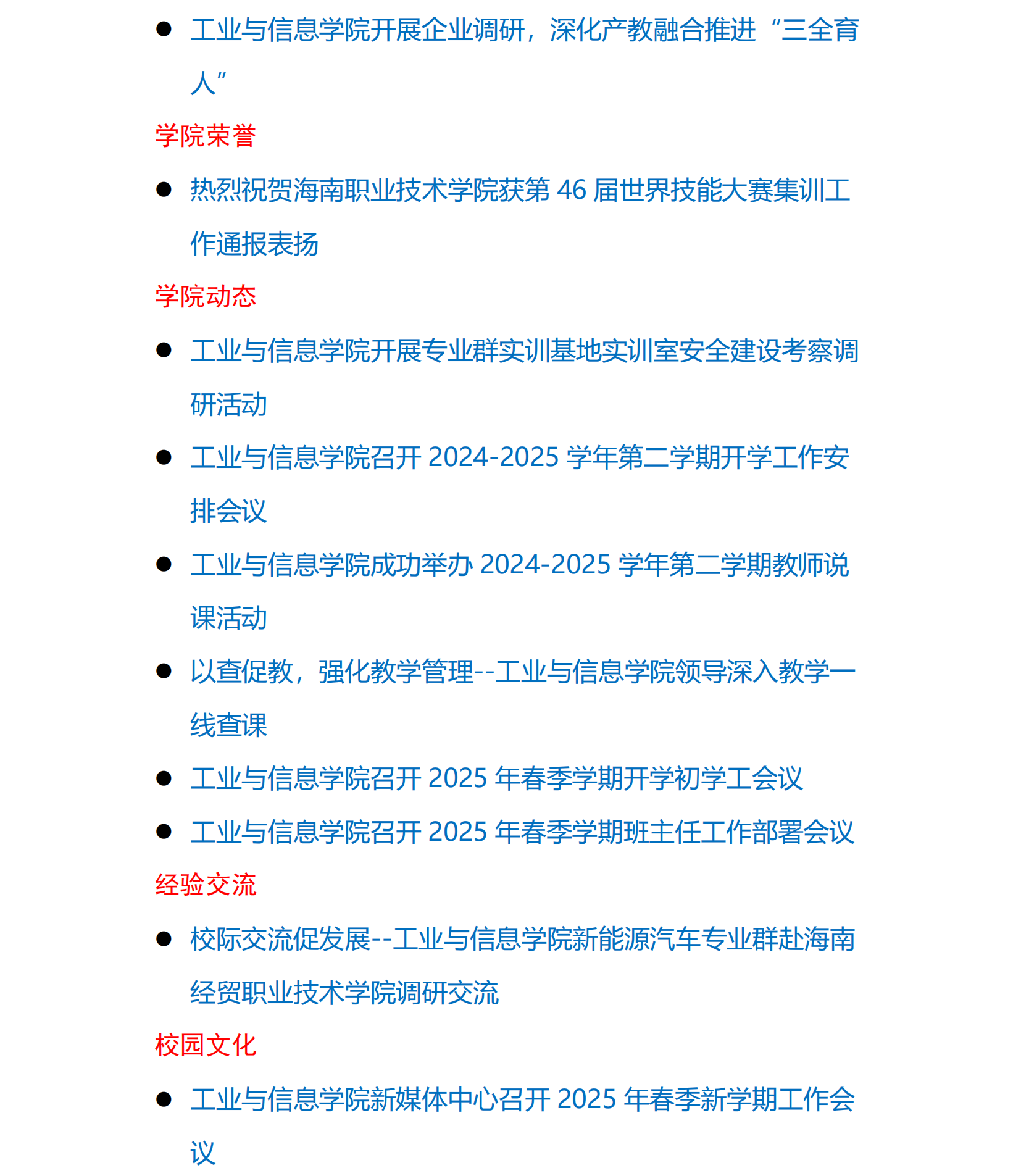 ● 工业与信息学院开展企业调研，深化产教融合推进“三全育人”

学院荣誉

● 热烈祝贺海南职业技术学院获第 46 届世界技能大赛集训工作通报表扬

学院动态

● 工业与信息学院开展专业群实训基地实训室安全建设考察调研活动

● 工业与信息学院召开 2024-2025 学年第二学期开学工作安排会议

● 工业与信息学院成功举办 2024-2025 学年第二学期教师说课活动

● 以查促教，强化教学管理--工业与信息学院领导深入教学一线查课

● 工业与信息学院召开 2025 年春季学期开学初学工会议

● 工业与信息学院召开 2025 年春季学期班主任工作部署会议

经验交流

● 校际交流促发展--工业与信息学院新能源汽车专业群赴海南经贸职业技术学院调研交流

校园文化

● 工业与信息学院新媒体中心召开 2025 年春季新学期工作会议